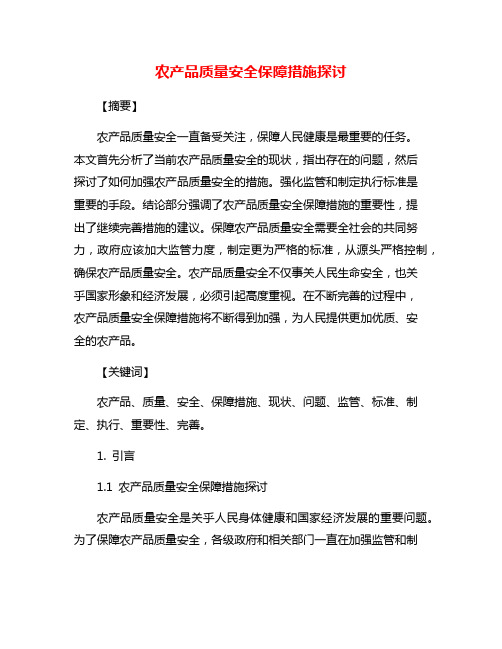 农产品质量安全保障措施探讨

【摘要】

农产品质量安全一直备受关注，保障人民健康是最重要的任务。本文首先分析了当前农产品质量安全的现状，指出存在的问题，然后探讨了如何加强农产品质量安全的措施。强化监管和制定执行标准是重要的手段。结论部分强调了农产品质量安全保障措施的重要性，提出了继续完善措施的建议。保障农产品质量安全需要全社会的共同努力，政府应该加大监管力度，制定更为严格的标准，从源头严格控制，确保农产品质量安全。农产品质量安全不仅事关人民生命安全，也关乎国家形象和经济发展，必须引起高度重视。在不断完善的过程中，农产品质量安全保障措施将不断得到加强，为人民提供更加优质、安全的农产品。

【关键词】

农产品、质量、安全、保障措施、现状、问题、监管、标准、制定、执行、重要性、完善。

1. 引言

1.1 农产品质量安全保障措施探讨

农产品质量安全是关乎人民身体健康和国家经济发展的重要问题。为了保障农产品质量安全，各级政府和相关部门一直在加强监管和制